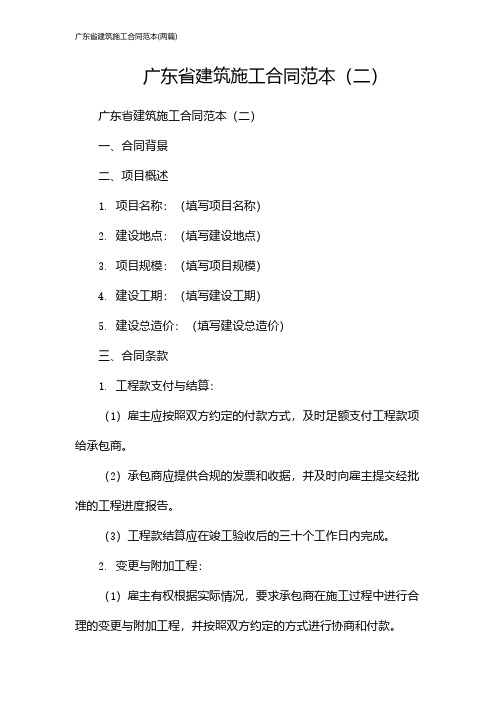 广东省建筑施工合同范本(两篇)

广东省建筑施工合同范本（二）

广东省建筑施工合同范本（二）

一、合同背景

二、项目概述

1. 项目名称：（填写项目名称）

2. 建设地点：（填写建设地点）

3. 项目规模：（填写项目规模）

4. 建设工期：（填写建设工期）

5. 建设总造价：（填写建设总造价）

三、合同条款

1. 工程款支付与结算：

（1）雇主应按照双方约定的付款方式，及时足额支付工程款项给承包商。

（2）承包商应提供合规的发票和收据，并及时向雇主提交经批准的工程进度报告。

（3）工程款结算应在竣工验收后的三十个工作日内完成。

2. 变更与附加工程：

（1）雇主有权根据实际情况，要求承包商在施工过程中进行合理的变更与附加工程，并按照双方约定的方式进行协商和付款。